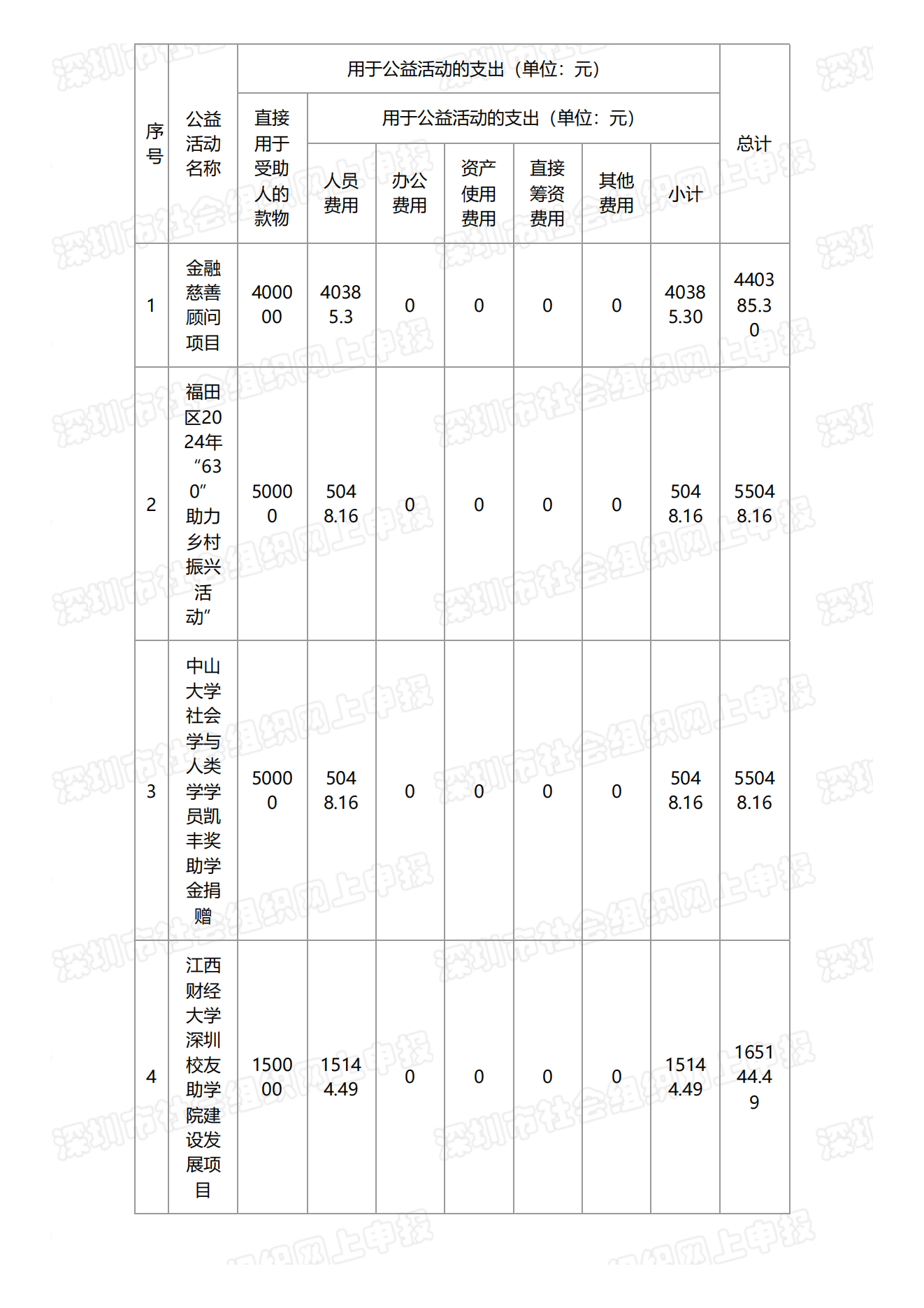 | 序号 | 公益活动名称 | 用于公益活动的支出（单位：元） | | | | | | | 总计 |
|---|---|---|---|---|---|---|---|---|---|
| | | 直接用于受助人的款物 | 用于公益活动的支出（单位：元） | | | | | | |
| | | | 人员费用 | 办公费用 | 资产使用费用 | 直接筹资费用 | 其他费用 | 小计 | |
| 1 | 金融慈善顾问项目 | 400000 | 40385.3 | 0 | 0 | 0 | 0 | 40385.30 | 440385.30 |
| 2 | 福田区2024年“630”助力乡村振兴活动” | 50000 | 5048.16 | 0 | 0 | 0 | 0 | 5048.16 | 55048.16 |
| 3 | 中山大学社会学与人类学学员凯丰奖助学金捐赠 | 50000 | 5048.16 | 0 | 0 | 0 | 0 | 5048.16 | 55048.16 |
| 4 | 江西财经大学深圳校友助学院建设发展项目 | 150000 | 15144.49 | 0 | 0 | 0 | 0 | 15144.49 | 165144.49 |

深圳市社会组织网上申报